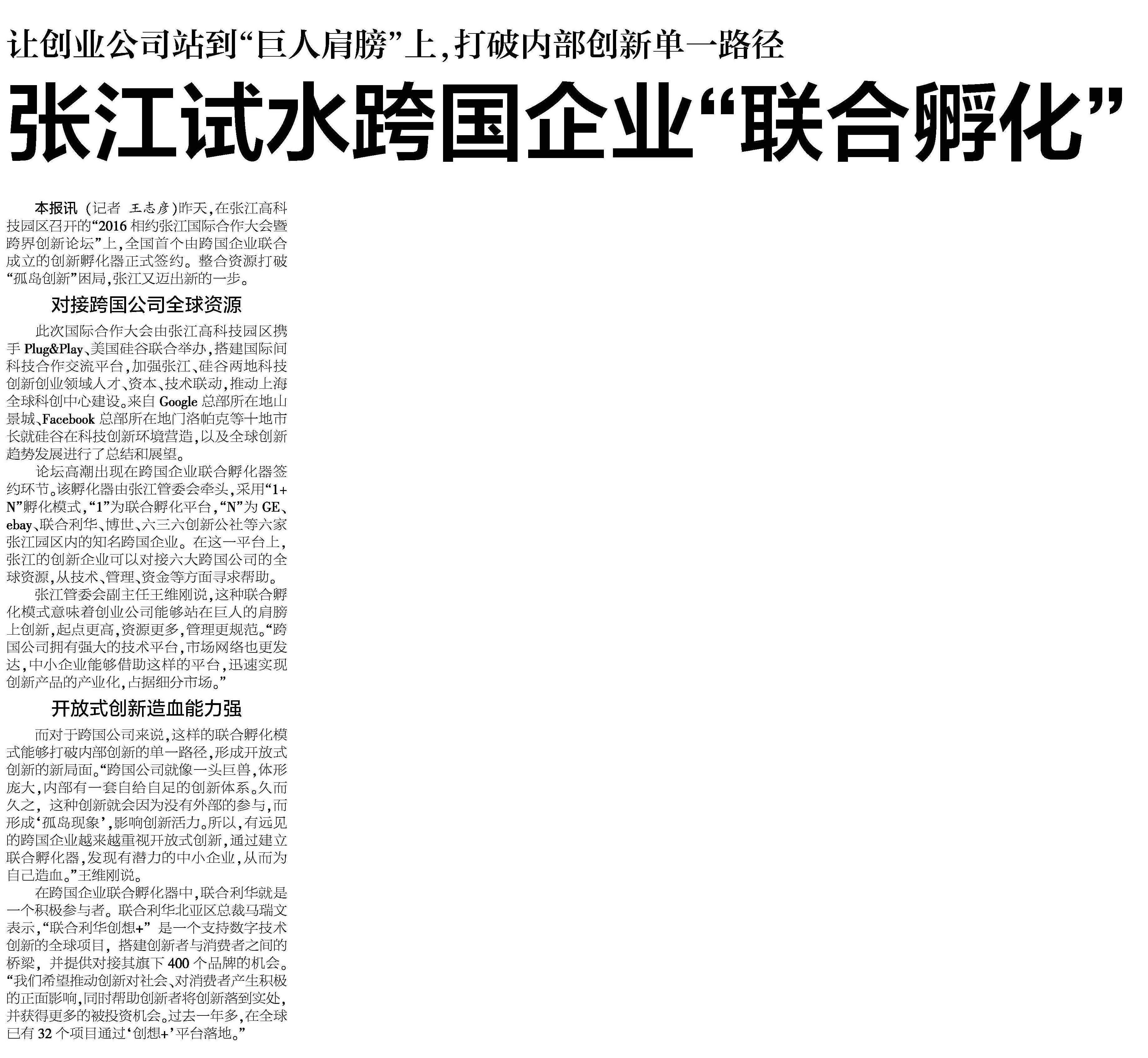 让创业公司站到“巨人肩膀”上，打破内部创新单一路径

张江试水跨国企业“联合孵化”

本报讯（记者 王志彦）昨天，在张江高科技园区召开的“2016相约张江国际合作大会暨跨界创新论坛”上，全国首个由跨国企业联合成立的创新孵化器正式签约。整合资源打破“孤岛创新”困局，张江又迈出新的一步。

对接跨国公司全球资源

此次国际合作大会由张江高科技园区携手Plug&Play、美国硅谷联合举办，搭建国际间科技合作交流平台，加强张江、硅谷两地科技创新创业领域人才、资本、技术联动，推动上海全球科创中心建设。来自Google总部所在地山景城、Facebook总部所在地门洛帕克等十地市长就硅谷在科技创新环境营造，以及全球创新趋势发展进行了总结和展望。

论坛高潮出现在跨国企业联合孵化器签约环节。该孵化器由张江管委会牵头，采用“1+N”孵化模式，“1”为联合孵化平台，“N”为GE、ebay、联合利华、博世、六三六创新公社等六家张江园区内的知名跨国企业。在这一平台上，张江的创新企业可以对接六大跨国公司的全球资源，从技术、管理、资金等方面寻求帮助。

张江管委会副主任王维刚说，这种联合孵化模式意味着创业公司能够站在巨人的肩膀上创新，起点更高，资源更多，管理更规范。“跨国公司拥有强大的技术平台，市场网络也更发达，中小企业能够借助这样的平台，迅速实现创新产品的产业化，占据细分市场。”

开放式创新造血能力强

而对于跨国公司来说，这样的联合孵化模式能够打破内部创新的单一路径，形成开放式创新的新局面。“跨国公司就像一头巨兽，体形庞大，内部有一套自给自足的创新体系。久而久之，这种创新就会因为没有外部的参与，而形成‘孤岛现象’，影响创新活力。所以，有远见的跨国企业越来越重视开放式创新，通过建立联合孵化器，发现有潜力的中小企业，从而为自己造血。”王维刚说。

在跨国企业联合孵化器中，联合利华就是一个积极参与者。联合利华北亚区总裁马瑞文表示，“联合利华创想+”是一个支持数字技术创新的全球项目，搭建创新者与消费者之间的桥梁，并提供对接其旗下400个品牌的机会。“我们希望推动创新对社会、对消费者产生积极的正面影响，同时帮助创新者将创新落到实处，并获得更多的被投资机会。过去一年多，在全球已有32个项目通过‘创想+’平台落地。”